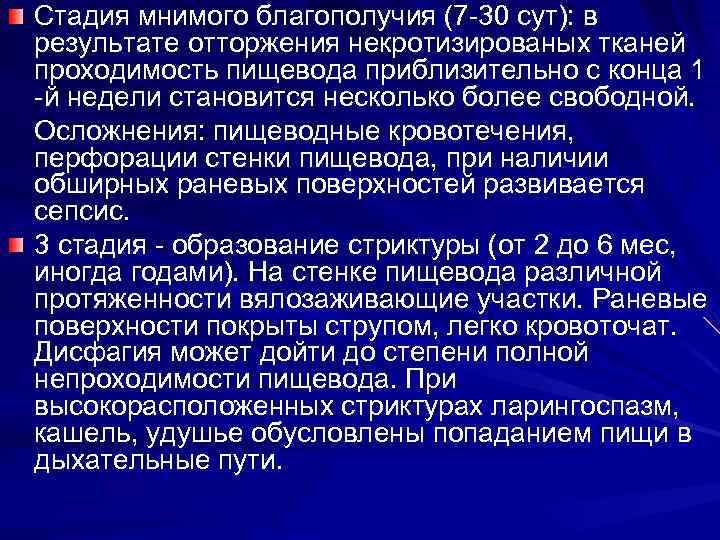 Стадия мнимого благополучия (7-30 сут): в результате отторжения некротизированых тканей проходимость пищевода приблизительно с конца 1 -й недели становится несколько более свободной.

Осложнения: пищеводные кровотечения, перфорации стенки пищевода, при наличии обширных раневых поверхностей развивается сепсис.

3 стадия - образование стриктуры (от 2 до 6 мес, иногда годами). На стенке пищевода различной протяженности вялозаживающие участки. Раневые поверхности покрыты струпом, легко кровоточат. Дисфагия может дойти до степени полной непроходимости пищевода. При высокорасположенных стриктурах ларингоспазм, кашель, удушье обусловлены попаданием пищи в дыхательные пути.